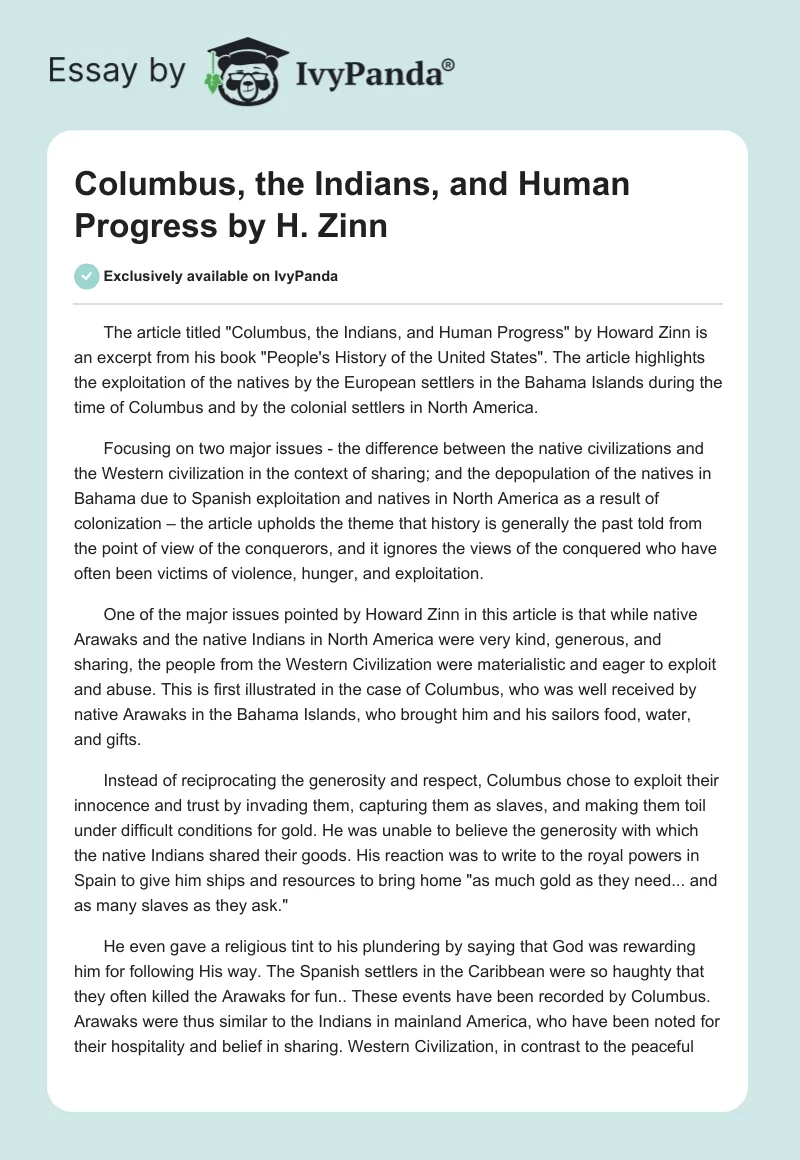 Essay by IvyPanda®

Columbus, the Indians, and Human Progress by H. Zinn

Exclusively available on IvyPanda

The article titled "Columbus, the Indians, and Human Progress" by Howard Zinn is an excerpt from his book "People's History of the United States". The article highlights the exploitation of the natives by the European settlers in the Bahama Islands during the time of Columbus and by the colonial settlers in North America.

Focusing on two major issues - the difference between the native civilizations and the Western civilization in the context of sharing; and the depopulation of the natives in Bahama due to Spanish exploitation and natives in North America as a result of colonization – the article upholds the theme that history is generally the past told from the point of view of the conquerors, and it ignores the views of the conquered who have often been victims of violence, hunger, and exploitation.

One of the major issues pointed by Howard Zinn in this article is that while native Arawaks and the native Indians in North America were very kind, generous, and sharing, the people from the Western Civilization were materialistic and eager to exploit and abuse. This is first illustrated in the case of Columbus, who was well received by native Arawaks in the Bahama Islands, who brought him and his sailors food, water, and gifts.

Instead of reciprocating the generosity and respect, Columbus chose to exploit their innocence and trust by invading them, capturing them as slaves, and making them toil under difficult conditions for gold. He was unable to believe the generosity with which the native Indians shared their goods. His reaction was to write to the royal powers in Spain to give him ships and resources to bring home "as much gold as they need... and as many slaves as they ask."

He even gave a religious tint to his plundering by saying that God was rewarding him for following His way. The Spanish settlers in the Caribbean were so haughty that they often killed the Arawaks for fun.. These events have been recorded by Columbus. Arawaks were thus similar to the Indians in mainland America, who have been noted for their hospitality and belief in sharing. Western Civilization, in contrast to the peaceful